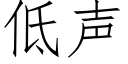 低声